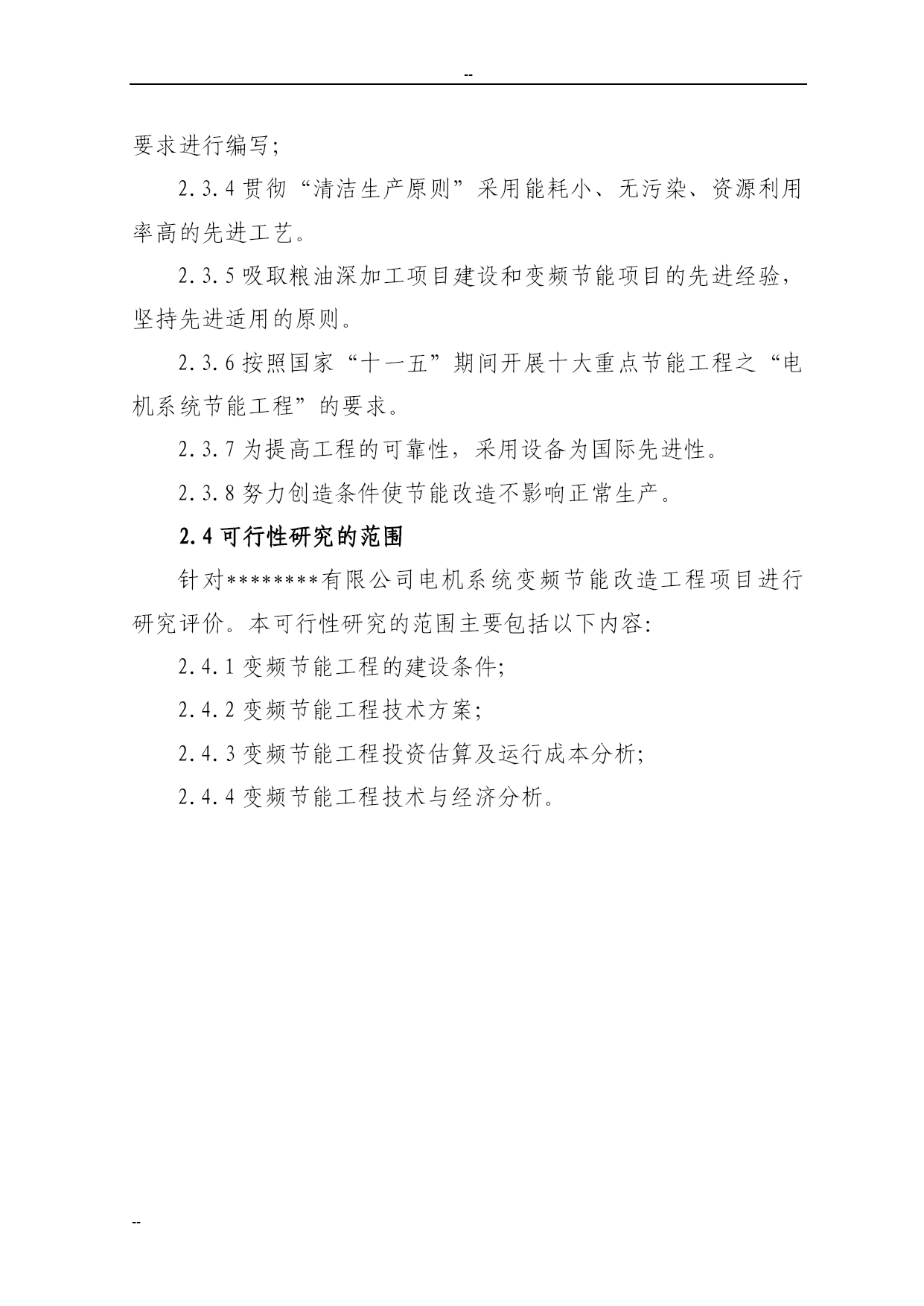 --

要求进行编写;

2.3.4 贯彻“清洁生产原则”采用能耗小、无污染、资源利用率高的先进工艺。

2.3.5 吸取粮油深加工项目建设和变频节能项目的先进经验，坚持先进适用的原则。

2.3.6 按照国家“十一五”期间开展十大重点节能工程之“电机系统节能工程”的要求。

2.3.7 为提高工程的可靠性，采用设备为国际先进性。

2.3.8 努力创造条件使节能改造不影响正常生产。

2.4 可行性研究的范围

针对********有限公司电机系统变频节能改造工程项目进行研究评价。本可行性研究的范围主要包括以下内容:

2.4.1 变频节能工程的建设条件;

2.4.2 变频节能工程技术方案;

2.4.3 变频节能工程投资估算及运行成本分析;

2.4.4 变频节能工程技术与经济分析。

--